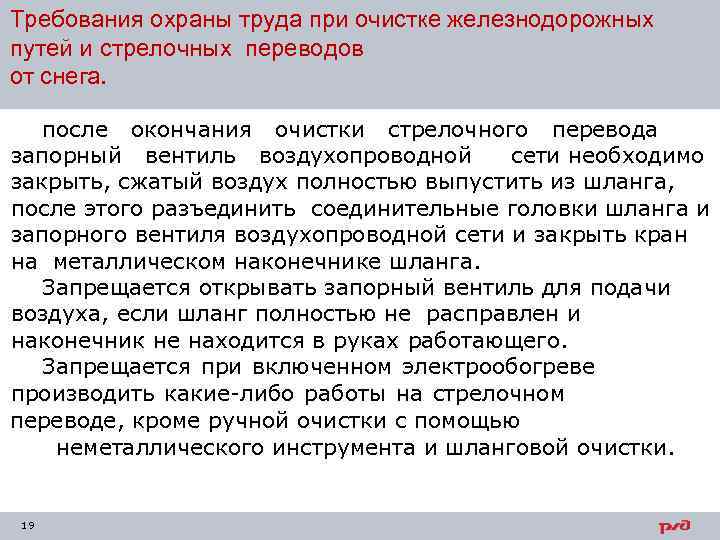 Требования охраны труда при очистке железнодорожных путей и стрелочных переводов от снега.

после окончания очистки стрелочного перевода запорный вентиль воздухопроводной сети необходимо закрыть, сжатый воздух полностью выпустить из шланга, после этого разъединить соединительные головки шланга и запорного вентиля воздухопроводной сети и закрыть кран на металлическом наконечнике шланга.

Запрещается открывать запорный вентиль для подачи воздуха, если шланг полностью не расправлен и наконечник не находится в руках работающего.

Запрещается при включенном электрообогреве производить какие-либо работы на стрелочном переводе, кроме ручной очистки с помощью неметаллического инструмента и шланговой очистки.

19

РЖД